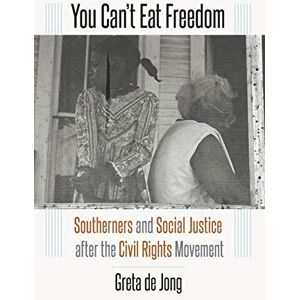 You Can't Eat Freedom

Southerners and Social Justice after the Civil Rights Movement

Greta de Jong